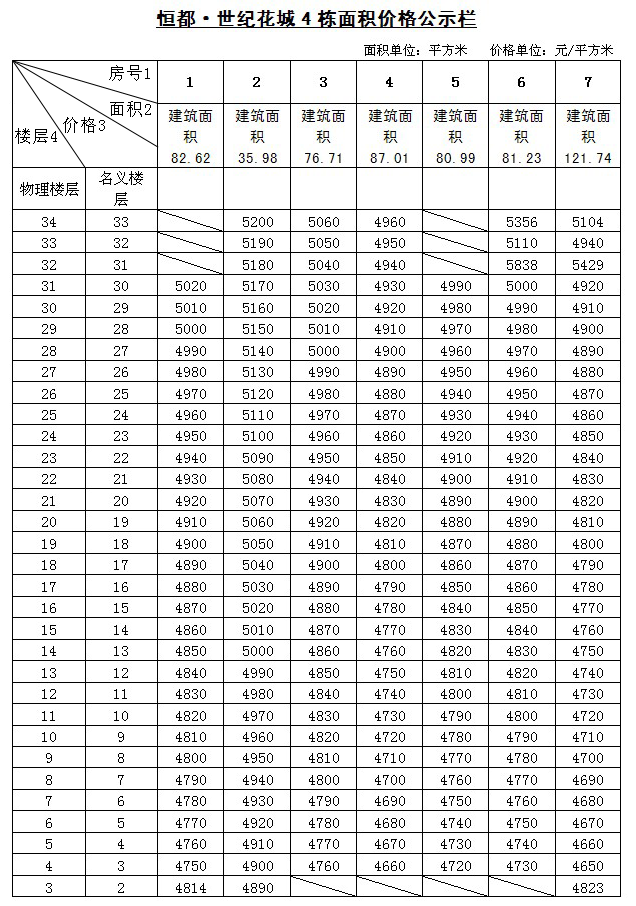 恒都·世纪花城 4 栋面积价格公示栏

面积单位：平方米　价格单位：元/平方米

| 房号1 面积2 价格3 楼层4 | | 1 | 2 | 3 | 4 | 5 | 6 | 7 |
|---|---|---|---|---|---|---|---|---|
| | | 建筑面积 82.62 | 建筑面积 35.98 | 建筑面积 76.71 | 建筑面积 87.01 | 建筑面积 80.99 | 建筑面积 81.23 | 建筑面积 121.74 |
| 物理楼层 | 名义楼层 | | | | | | | |
| 34 | 33 | | 5200 | 5060 | 4960 | | 5356 | 5104 |
| 33 | 32 | | 5190 | 5050 | 4950 | | 5110 | 4940 |
| 32 | 31 | | 5180 | 5040 | 4940 | | 5838 | 5429 |
| 31 | 30 | 5020 | 5170 | 5030 | 4930 | 4990 | 5000 | 4920 |
| 30 | 29 | 5010 | 5160 | 5020 | 4920 | 4980 | 4990 | 4910 |
| 29 | 28 | 5000 | 5150 | 5010 | 4910 | 4970 | 4980 | 4900 |
| 28 | 27 | 4990 | 5140 | 5000 | 4900 | 4960 | 4970 | 4890 |
| 27 | 26 | 4980 | 5130 | 4990 | 4890 | 4950 | 4960 | 4880 |
| 26 | 25 | 4970 | 5120 | 4980 | 4880 | 4940 | 4950 | 4870 |
| 25 | 24 | 4960 | 5110 | 4970 | 4870 | 4930 | 4940 | 4860 |
| 24 | 23 | 4950 | 5100 | 4960 | 4860 | 4920 | 4930 | 4850 |
| 23 | 22 | 4940 | 5090 | 4950 | 4850 | 4910 | 4920 | 4840 |
| 22 | 21 | 4930 | 5080 | 4940 | 4840 | 4900 | 4910 | 4830 |
| 21 | 20 | 4920 | 5070 | 4930 | 4830 | 4890 | 4900 | 4820 |
| 20 | 19 | 4910 | 5060 | 4920 | 4820 | 4880 | 4890 | 4810 |
| 19 | 18 | 4900 | 5050 | 4910 | 4810 | 4870 | 4880 | 4800 |
| 18 | 17 | 4890 | 5040 | 4900 | 4800 | 4860 | 4870 | 4790 |
| 17 | 16 | 4880 | 5030 | 4890 | 4790 | 4850 | 4860 | 4780 |
| 16 | 15 | 4870 | 5020 | 4880 | 4780 | 4840 | 4850 | 4770 |
| 15 | 14 | 4860 | 5010 | 4870 | 4770 | 4830 | 4840 | 4760 |
| 14 | 13 | 4850 | 5000 | 4860 | 4760 | 4820 | 4830 | 4750 |
| 13 | 12 | 4840 | 4990 | 4850 | 4750 | 4810 | 4820 | 4740 |
| 12 | 11 | 4830 | 4980 | 4840 | 4740 | 4800 | 4810 | 4730 |
| 11 | 10 | 4820 | 4970 | 4830 | 4730 | 4790 | 4800 | 4720 |
| 10 | 9 | 4810 | 4960 | 4820 | 4720 | 4780 | 4790 | 4710 |
| 9 | 8 | 4800 | 4950 | 4810 | 4710 | 4770 | 4780 | 4700 |
| 8 | 7 | 4790 | 4940 | 4800 | 4700 | 4760 | 4770 | 4690 |
| 7 | 6 | 4780 | 4930 | 4790 | 4690 | 4750 | 4760 | 4680 |
| 6 | 5 | 4770 | 4920 | 4780 | 4680 | 4740 | 4750 | 4670 |
| 5 | 4 | 4760 | 4910 | 4770 | 4670 | 4730 | 4740 | 4660 |
| 4 | 3 | 4750 | 4900 | 4760 | 4660 | 4720 | 4730 | 4650 |
| 3 | 2 | 4814 | 4890 | | | | | 4823 |